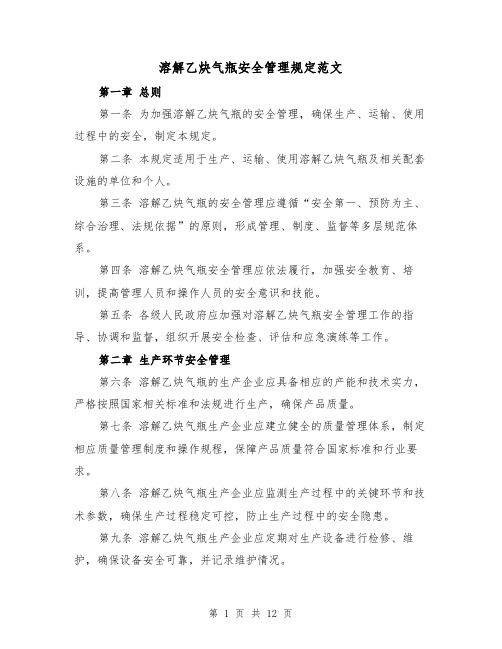 溶解乙炔气瓶安全管理规定范文

第一章 总则

第一条 为加强溶解乙炔气瓶的安全管理，确保生产、运输、使用过程中的安全，制定本规定。

第二条 本规定适用于生产、运输、使用溶解乙炔气瓶及相关配套设施的单位和个人。

第三条 溶解乙炔气瓶的安全管理应遵循“安全第一、预防为主、综合治理、法规依据”的原则，形成管理、制度、监督等多层规范体系。

第四条 溶解乙炔气瓶安全管理应依法履行，加强安全教育、培训，提高管理人员和操作人员的安全意识和技能。

第五条 各级人民政府应加强对溶解乙炔气瓶安全管理工作的指导、协调和监督，组织开展安全检查、评估和应急演练等工作。

第二章 生产环节安全管理

第六条 溶解乙炔气瓶的生产企业应具备相应的产能和技术实力，严格按照国家相关标准和法规进行生产，确保产品质量。

第七条 溶解乙炔气瓶生产企业应建立健全的质量管理体系，制定相应质量管理制度和操作规程，保障产品质量符合国家标准和行业要求。

第八条 溶解乙炔气瓶生产企业应监测生产过程中的关键环节和技术参数，确保生产过程稳定可控，防止生产过程中的安全隐患。

第九条 溶解乙炔气瓶生产企业应定期对生产设备进行检修、维护，确保设备安全可靠，并记录维护情况。

第 1 页 共 12 页